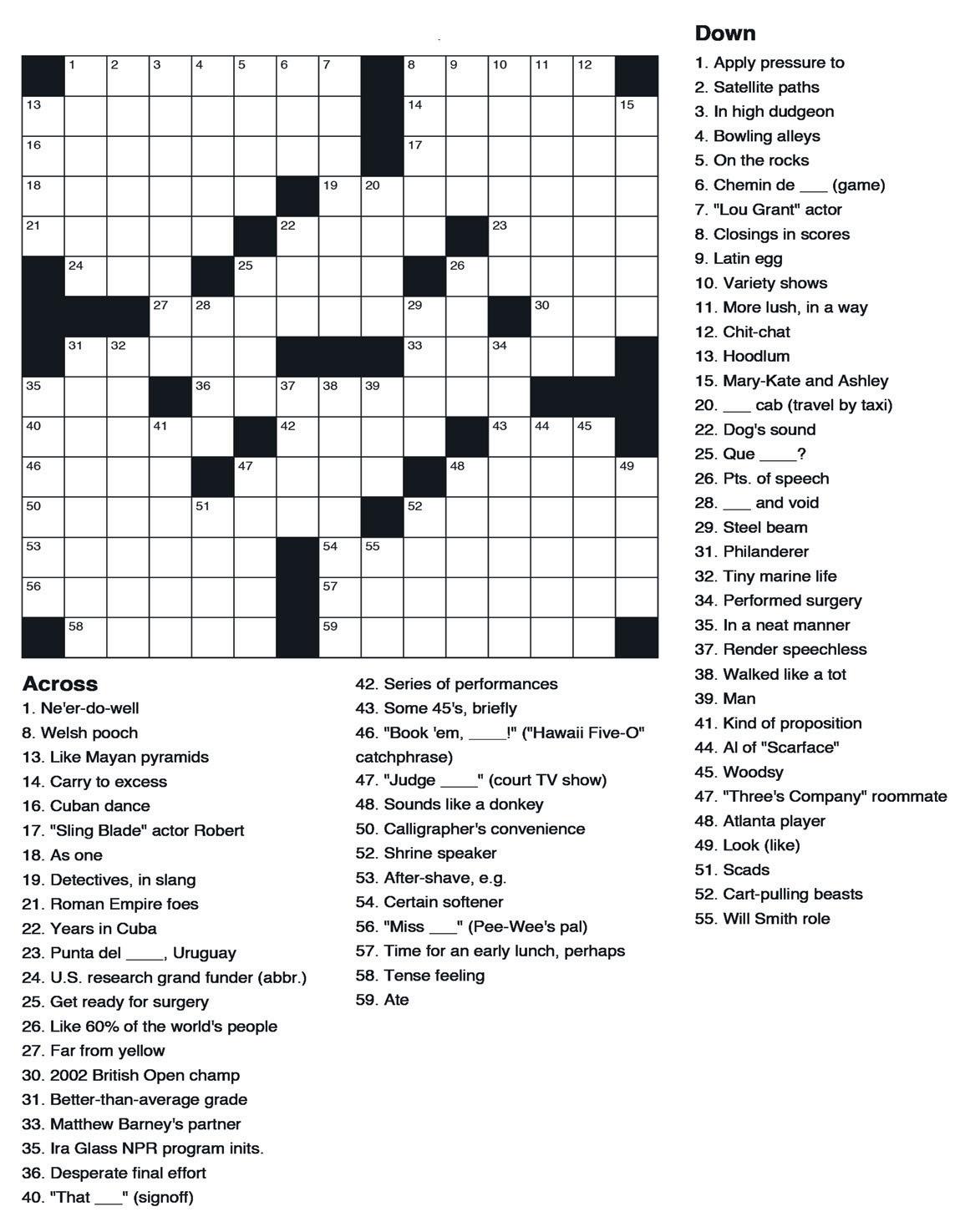 1 2 3 4 5 6 7 8 9 10 11 12
13 14 15
16 17
18 19 20
21 22 23
24 25 26
27 28 29 30
31 32 33 34
35 36 37 38 39
40 41 42 43 44 45
46 47 48 49
50 51 52
53 54 55
56 57
58 59

Across
1. Ne'er-do-well
8. Welsh pooch
13. Like Mayan pyramids
14. Carry to excess
16. Cuban dance
17. "Sling Blade" actor Robert
18. As one
19. Detectives, in slang
21. Roman Empire foes
22. Years in Cuba
23. Punta del ____, Uruguay
24. U.S. research grand funder (abbr.)
25. Get ready for surgery
26. Like 60% of the world's people
27. Far from yellow
30. 2002 British Open champ
31. Better-than-average grade
33. Matthew Barney's partner
35. Ira Glass NPR program inits.
36. Desperate final effort
40. "That ___" (signoff)
42. Series of performances
43. Some 45's, briefly
46. "Book 'em, ____!" ("Hawaii Five-O" catchphrase)
47. "Judge ____" (court TV show)
48. Sounds like a donkey
50. Calligrapher's convenience
52. Shrine speaker
53. After-shave, e.g.
54. Certain softener
56. "Miss ___" (Pee-Wee's pal)
57. Time for an early lunch, perhaps
58. Tense feeling
59. Ate

Down
1. Apply pressure to
2. Satellite paths
3. In high dudgeon
4. Bowling alleys
5. On the rocks
6. Chemin de ___ (game)
7. "Lou Grant" actor
8. Closings in scores
9. Latin egg
10. Variety shows
11. More lush, in a way
12. Chit-chat
13. Hoodlum
15. Mary-Kate and Ashley
20. ___ cab (travel by taxi)
22. Dog's sound
25. Que ____?
26. Pts. of speech
28. ___ and void
29. Steel beam
31. Philanderer
32. Tiny marine life
34. Performed surgery
35. In a neat manner
37. Render speechless
38. Walked like a tot
39. Man
41. Kind of proposition
44. Al of "Scarface"
45. Woodsy
47. "Three's Company" roommate
48. Atlanta player
49. Look (like)
51. Scads
52. Cart-pulling beasts
55. Will Smith role